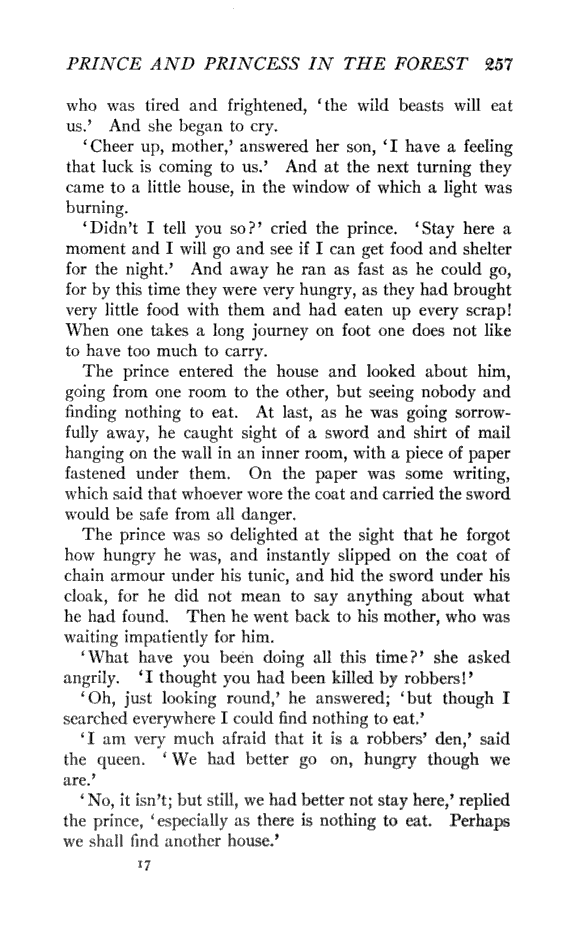 PRINCE AND PRINCESS IN THE FOREST 257

who was tired and frightened, 'the wild beasts will eat us.' And she began to cry.

'Cheer up, mother,' answered her son, 'I have a feeling that luck is coming to us.' And at the next turning they came to a little house, in the window of which a light was burning.

'Didn't I tell you so?' cried the prince. 'Stay here a moment and I will go and see if I can get food and shelter for the night.' And away he ran as fast as he could go, for by this time they were very hungry, as they had brought very little food with them and had eaten up every scrap! When one takes a long journey on foot one does not like to have too much to carry.

The prince entered the house and looked about him, going from one room to the other, but seeing nobody and finding nothing to eat. At last, as he was going sorrowfully away, he caught sight of a sword and shirt of mail hanging on the wall in an inner room, with a piece of paper fastened under them. On the paper was some writing, which said that whoever wore the coat and carried the sword would be safe from all danger.

The prince was so delighted at the sight that he forgot how hungry he was, and instantly slipped on the coat of chain armour under his tunic, and hid the sword under his cloak, for he did not mean to say anything about what he had found. Then he went back to his mother, who was waiting impatiently for him.

'What have you been doing all this time?' she asked angrily. 'I thought you had been killed by robbers!'

'Oh, just looking round,' he answered; 'but though I searched everywhere I could find nothing to eat.'

'I am very much afraid that it is a robbers' den,' said the queen. 'We had better go on, hungry though we are.'

'No, it isn't; but still, we had better not stay here,' replied the prince, 'especially as there is nothing to eat. Perhaps we shall find another house.'

17